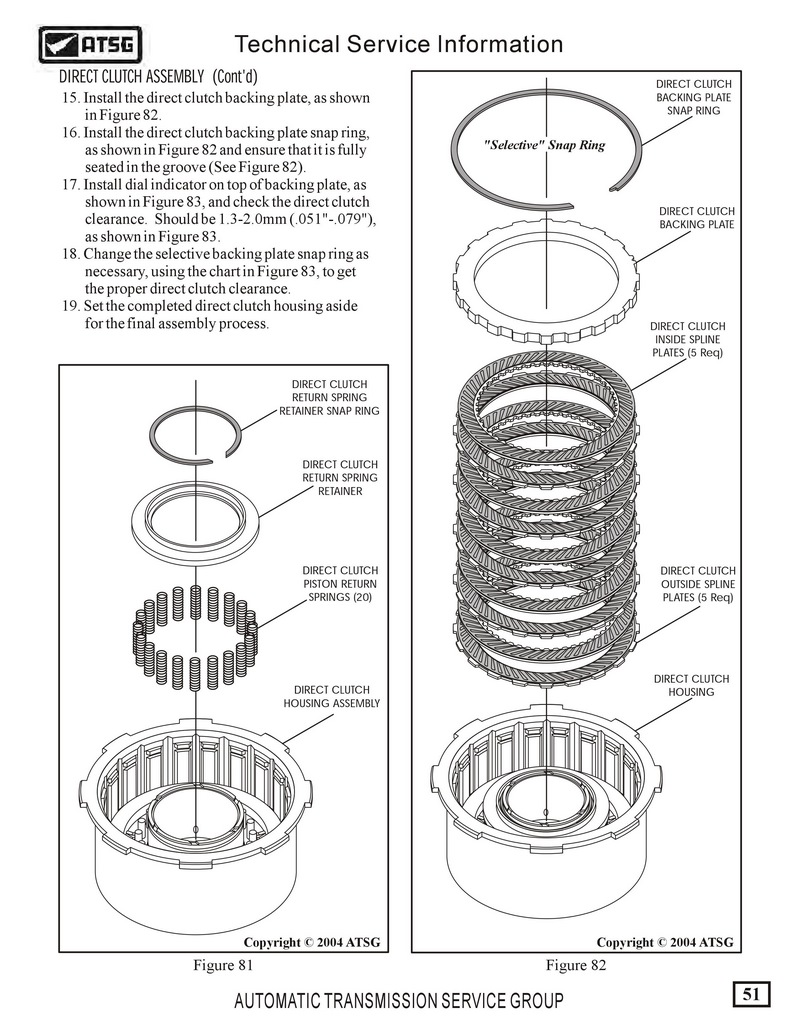 ATSG

Technical Service Information

DIRECT CLUTCH ASSEMBLY (Cont'd)

15. Install the direct clutch backing plate, as shown in Figure 82.
16. Install the direct clutch backing plate snap ring, as shown in Figure 82 and ensure that it is fully seated in the groove (See Figure 82).
17. Install dial indicator on top of backing plate, as shown in Figure 83, and check the direct clutch clearance. Should be 1.3-2.0mm (.051"-.079"), as shown in Figure 83.
18. Change the selective backing plate snap ring as necessary, using the chart in Figure 83, to get the proper direct clutch clearance.
19. Set the completed direct clutch housing aside for the final assembly process.

DIRECT CLUTCH RETURN SPRING RETAINER SNAP RING

DIRECT CLUTCH RETURN SPRING RETAINER

DIRECT CLUTCH PISTON RETURN SPRINGS (20)

DIRECT CLUTCH HOUSING ASSEMBLY

Copyright © 2004 ATSG

Figure 81

DIRECT CLUTCH BACKING PLATE SNAP RING

"Selective" Snap Ring

DIRECT CLUTCH BACKING PLATE

DIRECT CLUTCH INSIDE SPLINE PLATES (5 Req)

DIRECT CLUTCH OUTSIDE SPLINE PLATES (5 Req)

DIRECT CLUTCH HOUSING

Copyright © 2004 ATSG

Figure 82

AUTOMATIC TRANSMISSION SERVICE GROUP

51